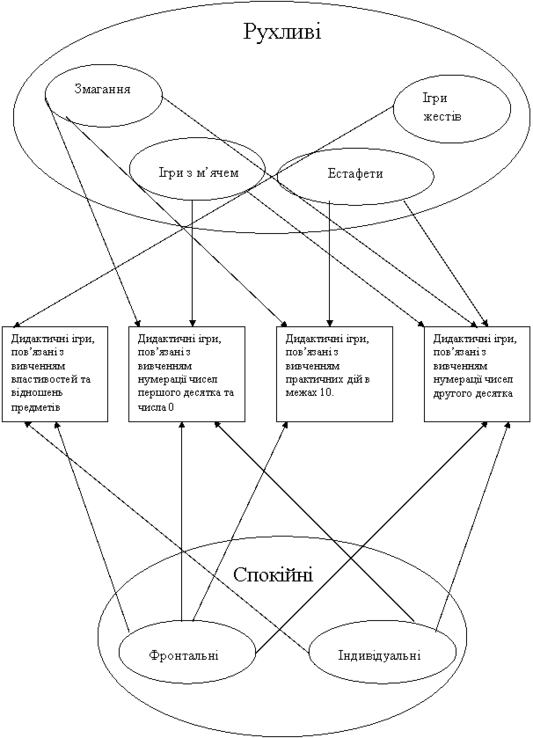 Рухливі

Змагання

Ігри жестів

Ігри з м'ячем

Естафети

Дидактичні ігри, пов'язані з вивченням властивостей та відношень предметів

Дидактичні ігри, пов'язані з вивченням нумерації чисел першого десятка та числа 0

Дидактичні ігри, пов'язані з вивченням практичних дій в межах 10.

Дидактичні ігри, пов'язані з вивченням нумерації чисел другого десятка

Спокійні

Фронтальні

Індивідуальні